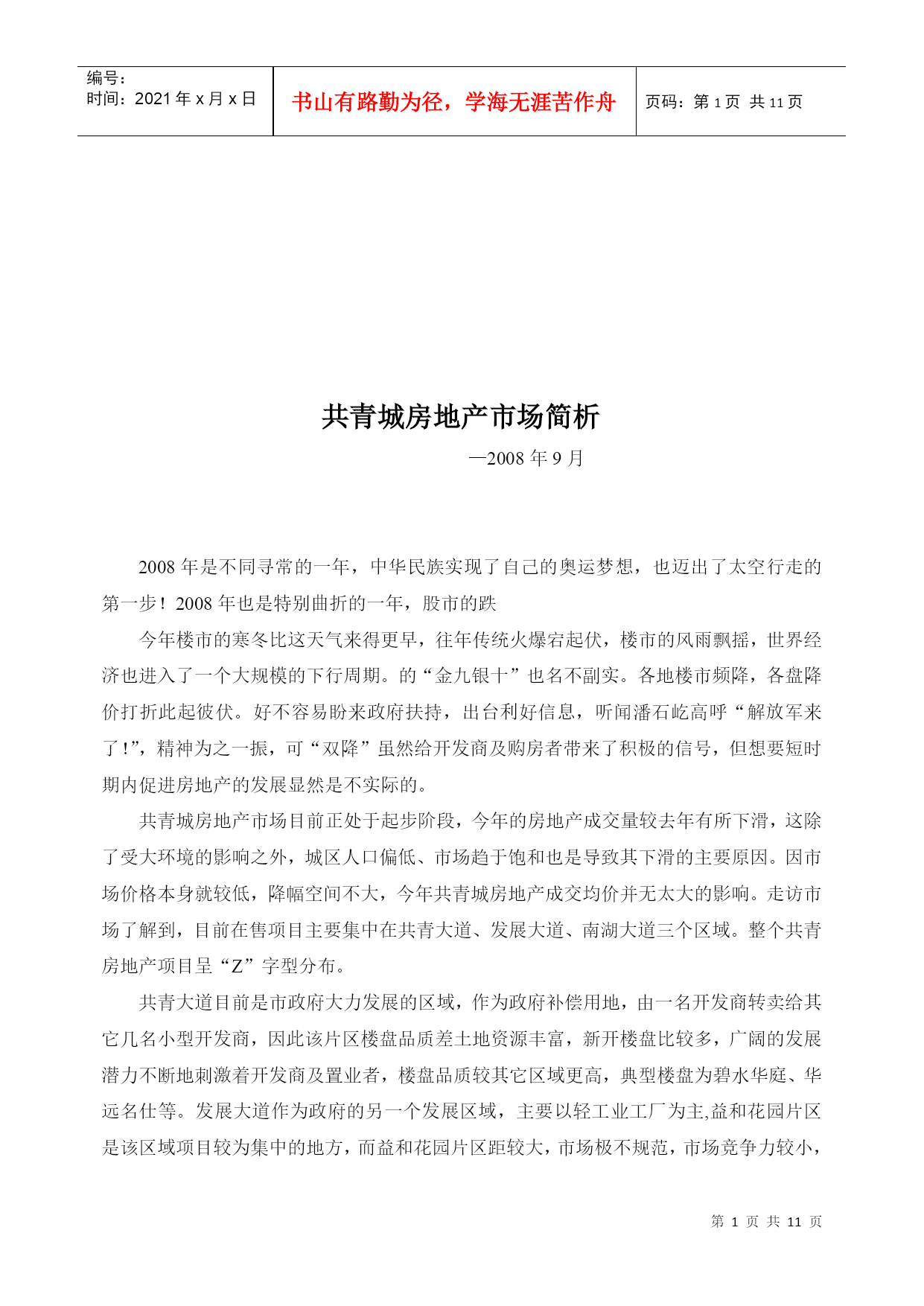 编号：
时间：2021 年 x 月 x 日

书山有路勤为径，学海无涯苦作舟

页码：第 1 页 共 11 页

共青城房地产市场简析

—2008 年 9 月

2008 年是不同寻常的一年，中华民族实现了自己的奥运梦想，也迈出了太空行走的第一步！2008 年也是特别曲折的一年，股市的跌

今年楼市的寒冬比这天气来得更早，往年传统火爆宕起伏，楼市的风雨飘摇，世界经济也进入了一个大规模的下行周期。的“金九银十”也名不副实。各地楼市频降，各盘降价打折此起彼伏。好不容易盼来政府扶持，出台利好信息，听闻潘石屹高呼“解放军来了！”，精神为之一振，可“双降”虽然给开发商及购房者带来了积极的信号，但想要短时期内促进房地产的发展显然是不实际的。

共青城房地产市场目前正处于起步阶段，今年的房地产成交量较去年有所下滑，这除了受大环境的影响之外，城区人口偏低、市场趋于饱和也是导致其下滑的主要原因。因市场价格本身就较低，降幅空间不大，今年共青城房地产成交均价并无太大的影响。走访市场了解到，目前在售项目主要集中在共青大道、发展大道、南湖大道三个区域。整个共青房地产项目呈“Z”字型分布。

共青大道目前是市政府大力发展的区域，作为政府补偿用地，由一名开发商转卖给其它几名小型开发商，因此该片区楼盘品质差土地资源丰富，新开楼盘比较多，广阔的发展潜力不断地刺激着开发商及置业者，楼盘品质较其它区域更高，典型楼盘为碧水华庭、华远名仕等。发展大道作为政府的另一个发展区域，主要以轻工业工厂为主,益和花园片区是该区域项目较为集中的地方，而益和花园片区距较大，市场极不规范，市场竞争力较小，

第 1 页 共 11 页